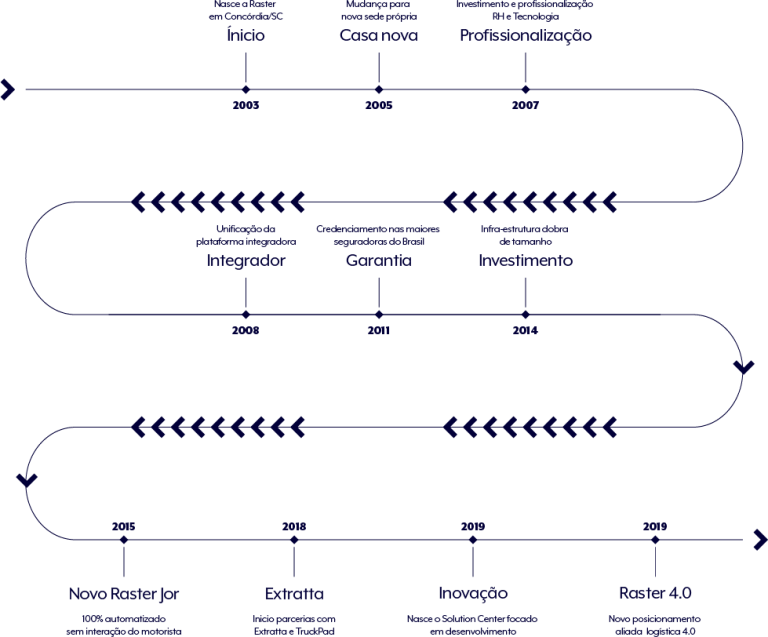 Nasce a Raster em Concórdia/SC
Ínicio
2003

Mudança para nova sede própria
Casa nova
2005

Investimento e profissionalização RH e Tecnologia
Profissionalização
2007

Unificação da plataforma integradora
Integrador
2008

Credenciamento nas maiores seguradoras do Brasil
Garantia
2011

Infra-estrutura dobra de tamanho
Investimento
2014

2015
Novo Raster Jor
100% automatizado sem interação do motorista

2018
Extratta
Inicio parcerias com Extratta e TruckPad

2019
Inovação
Nasce o Solution Center focado em desenvolvimento

2019
Raster 4.0
Novo posicionamento aliada logística 4.0